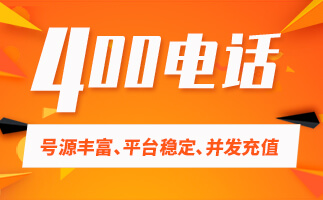 400电话

号源丰富、平台稳定、并发充值